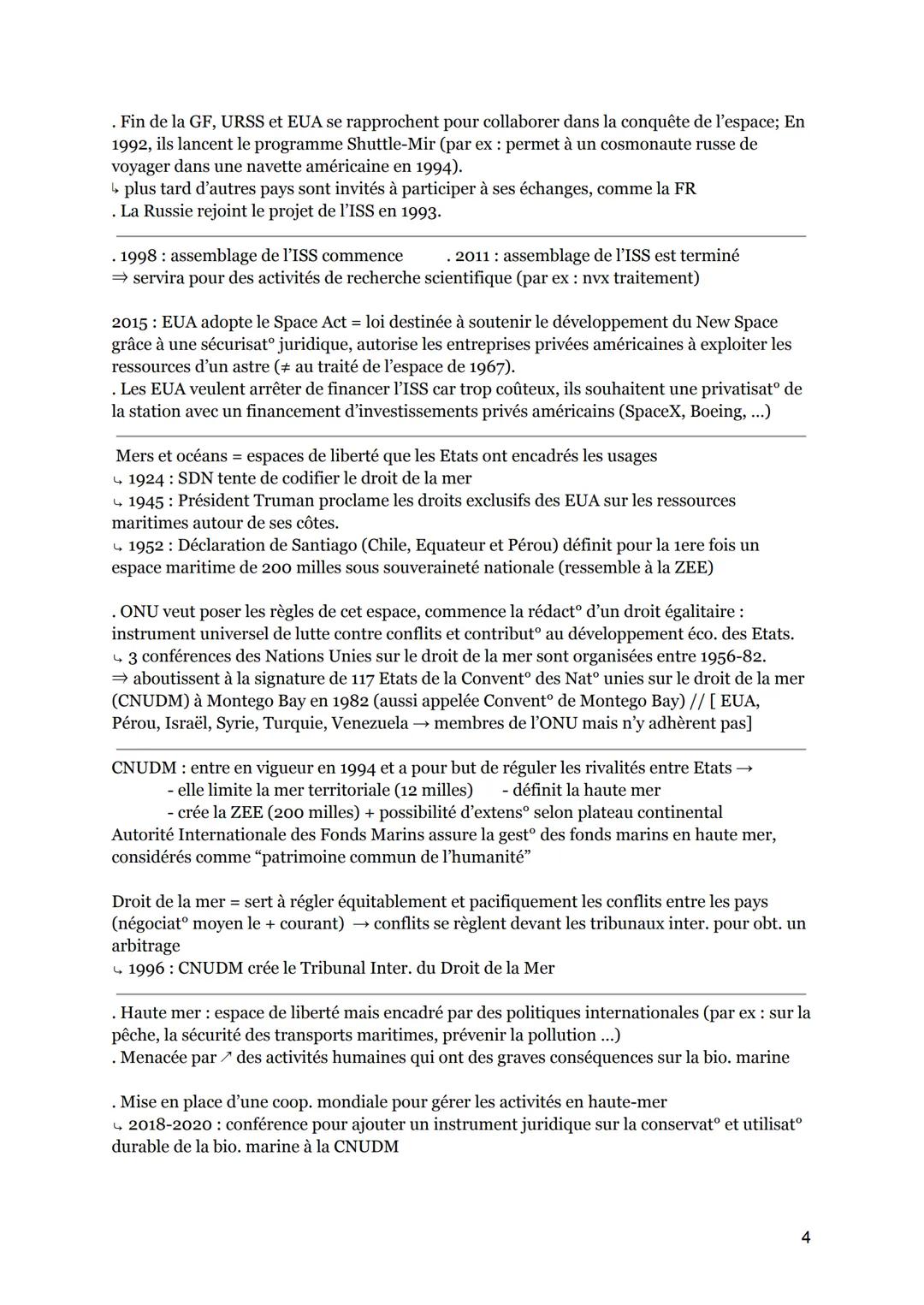 . Fin de la GF, URSS et EUA se rapprochent pour collaborer dans la conquête de l'espace; En 1992, ils lancent le programme Shuttle-Mir (par ex : permet à un cosmonaute russe de voyager dans une navette américaine en 1994).
↳ plus tard d'autres pays sont invités à participer à ses échanges, comme la FR
. La Russie rejoint le projet de l'ISS en 1993.

. 1998 : assemblage de l'ISS commence . 2011 : assemblage de l'ISS est terminé
⇒ servira pour des activités de recherche scientifique (par ex : nvx traitement)

2015 : EUA adopte le Space Act = loi destinée à soutenir le développement du New Space grâce à une sécurisat° juridique, autorise les entreprises privées américaines à exploiter les ressources d'un astre (≠ au traité de l'espace de 1967).
. Les EUA veulent arrêter de financer l'ISS car trop coûteux, ils souhaitent une privatisat° de la station avec un financement d'investissements privés américains (SpaceX, Boeing, ...)

Mers et océans = espaces de liberté que les Etats ont encadrés les usages
↳ 1924 : SDN tente de codifier le droit de la mer
↳ 1945 : Président Truman proclame les droits exclusifs des EUA sur les ressources maritimes autour de ses côtes.
↳ 1952 : Déclaration de Santiago (Chile, Equateur et Pérou) définit pour la 1ere fois un espace maritime de 200 milles sous souveraineté nationale (ressemble à la ZEE)

. ONU veut poser les règles de cet espace, commence la rédact° d'un droit égalitaire : instrument universel de lutte contre conflits et contribut° au développement éco. des Etats.
↳ 3 conférences des Nations Unies sur le droit de la mer sont organisées entre 1956-82.
⇒ aboutissent à la signature de 117 Etats de la Convent° des Nat° unies sur le droit de la mer (CNUDM) à Montego Bay en 1982 (aussi appelée Convent° de Montego Bay) // [ EUA, Pérou, Israël, Syrie, Turquie, Venezuela → membres de l'ONU mais n'y adhèrent pas]

CNUDM : entre en vigueur en 1994 et a pour but de réguler les rivalités entre Etats →
- elle limite la mer territoriale (12 milles) - définit la haute mer
- crée la ZEE (200 milles) + possibilité d'extens° selon plateau continental
Autorité Internationale des Fonds Marins assure la gest° des fonds marins en haute mer, considérés comme "patrimoine commun de l'humanité"

Droit de la mer = sert à régler équitablement et pacifiquement les conflits entre les pays (négociat° moyen le + courant) → conflits se règlent devant les tribunaux inter. pour obt. un arbitrage
↳ 1996 : CNUDM crée le Tribunal Inter. du Droit de la Mer

. Haute mer : espace de liberté mais encadré par des politiques internationales (par ex : sur la pêche, la sécurité des transports maritimes, prévenir la pollution ...)
. Menacée par ↗ des activités humaines qui ont des graves conséquences sur la bio. marine

. Mise en place d'une coop. mondiale pour gérer les activités en haute-mer
↳ 2018-2020 : conférence pour ajouter un instrument juridique sur la conservat° et utilisat° durable de la bio. marine à la CNUDM

4